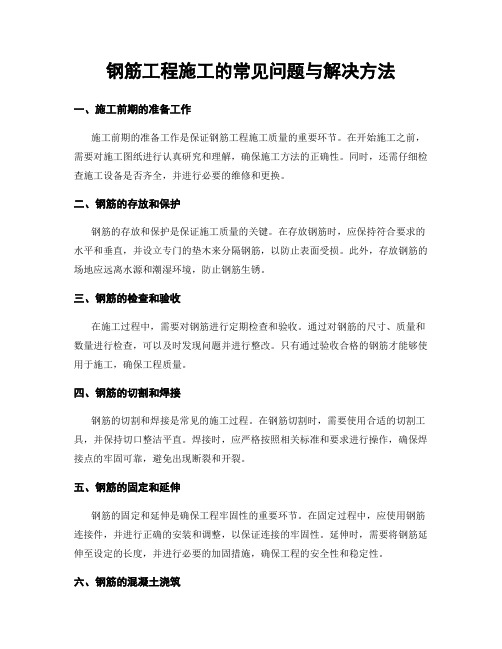 钢筋工程施工的常见问题与解决方法

一、施工前期的准备工作

施工前期的准备工作是保证钢筋工程施工质量的重要环节。在开始施工之前，需要对施工图纸进行认真研究和理解，确保施工方法的正确性。同时，还需仔细检查施工设备是否齐全，并进行必要的维修和更换。

二、钢筋的存放和保护

钢筋的存放和保护是保证施工质量的关键。在存放钢筋时，应保持符合要求的水平和垂直，并设立专门的垫木来分隔钢筋，以防止表面受损。此外，存放钢筋的场地应远离水源和潮湿环境，防止钢筋生锈。

三、钢筋的检查和验收

在施工过程中，需要对钢筋进行定期检查和验收。通过对钢筋的尺寸、质量和数量进行检查，可以及时发现问题并进行整改。只有通过验收合格的钢筋才能够使用于施工，确保工程质量。

四、钢筋的切割和焊接

钢筋的切割和焊接是常见的施工过程。在钢筋切割时，需要使用合适的切割工具，并保持切口整洁平直。焊接时，应严格按照相关标准和要求进行操作，确保焊接点的牢固可靠，避免出现断裂和开裂。

五、钢筋的固定和延伸

钢筋的固定和延伸是确保工程牢固性的重要环节。在固定过程中，应使用钢筋连接件，并进行正确的安装和调整，以保证连接的牢固性。延伸时，需要将钢筋延伸至设定的长度，并进行必要的加固措施，确保工程的安全性和稳定性。

六、钢筋的混凝土浇筑